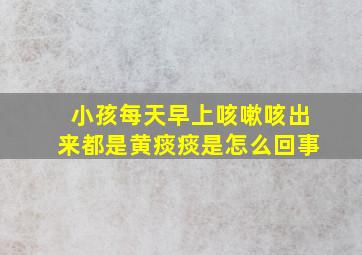 小孩每天早上咳嗽咳出来都是黄痰痰是怎么回事